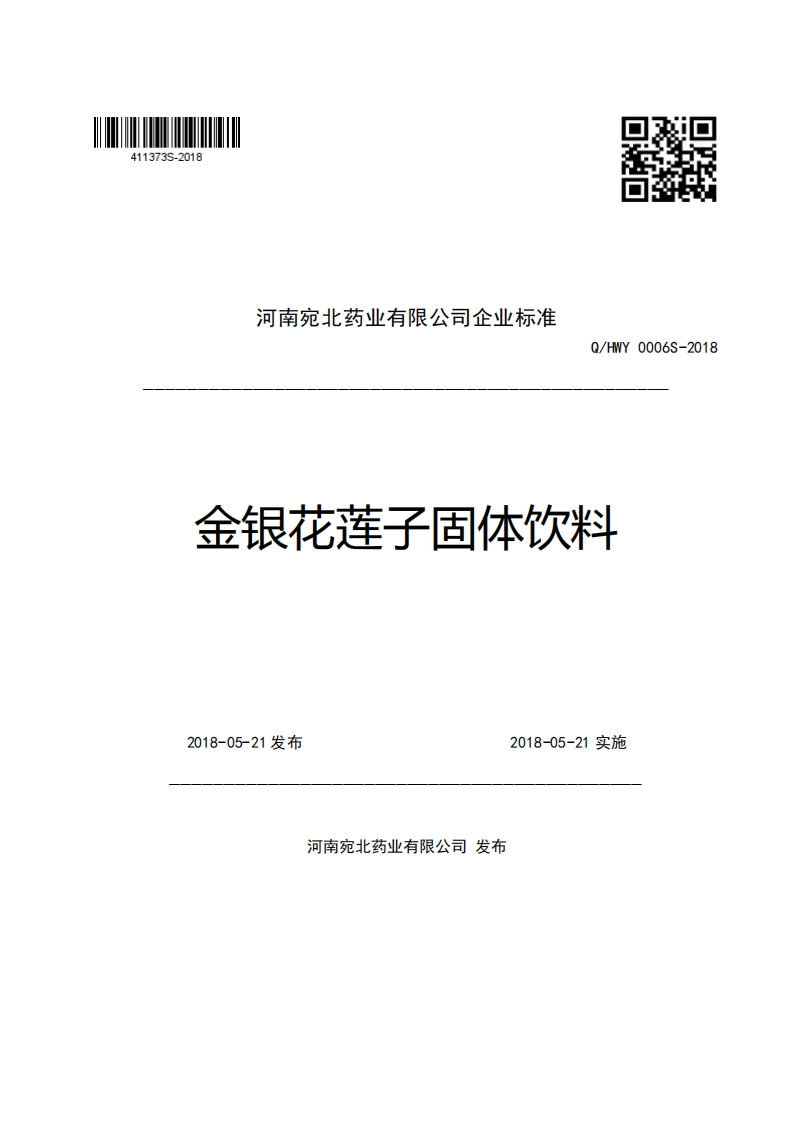 411373S-2018

河南宛北药业有限公司企业标准

Q/HWY 0006S-2018

金银花莲子固体饮料

2018-05-21 发布

2018-05-21 实施

河南宛北药业有限公司 发布